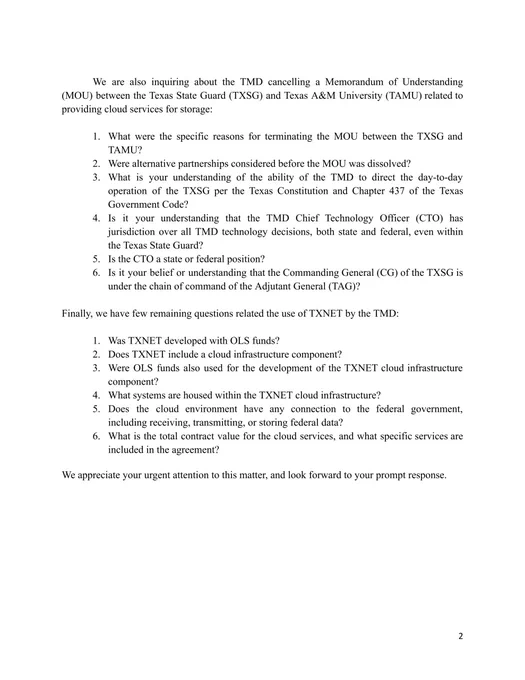 We are also inquiring about the TMD cancelling a Memorandum of Understanding (MOU) between the Texas State Guard (TXSG) and Texas A&M University (TAMU) related to providing cloud services for storage:

1. What were the specific reasons for terminating the MOU between the TXSG and TAMU?
2. Were alternative partnerships considered before the MOU was dissolved?
3. What is your understanding of the ability of the TMD to direct the day-to-day operation of the TXSG per the Texas Constitution and Chapter 437 of the Texas Government Code?
4. Is it your understanding that the TMD Chief Technology Officer (CTO) has jurisdiction over all TMD technology decisions, both state and federal, even within the Texas State Guard?
5. Is the CTO a state or federal position?
6. Is it your belief or understanding that the Commanding General (CG) of the TXSG is under the chain of command of the Adjutant General (TAG)?

Finally, we have few remaining questions related the use of TXNET by the TMD:

1. Was TXNET developed with OLS funds?
2. Does TXNET include a cloud infrastructure component?
3. Were OLS funds also used for the development of the TXNET cloud infrastructure component?
4. What systems are housed within the TXNET cloud infrastructure?
5. Does the cloud environment have any connection to the federal government, including receiving, transmitting, or storing federal data?
6. What is the total contract value for the cloud services, and what specific services are included in the agreement?

We appreciate your urgent attention to this matter, and look forward to your prompt response.

2